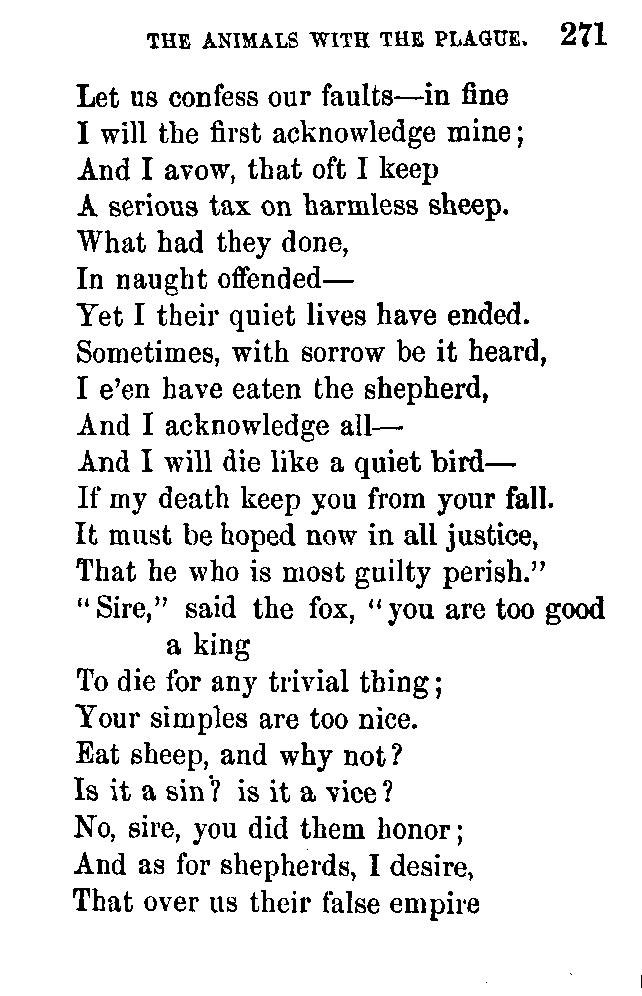 THE ANIMALS WITH THE PLAGUE. 271

Let us confess our faults—in fine
I will the first acknowledge mine;
And I avow, that oft I keep
A serious tax on harmless sheep.
What had they done,
In naught offended—
Yet I their quiet lives have ended.
Sometimes, with sorrow be it heard,
I e'en have eaten the shepherd,
And I acknowledge all—
And I will die like a quiet bird—
If my death keep you from your fall.
It must be hoped now in all justice,
That he who is most guilty perish."
"Sire," said the fox, "you are too good a king
To die for any trivial thing;
Your simples are too nice.
Eat sheep, and why not?
Is it a sin? is it a vice?
No, sire, you did them honor;
And as for shepherds, I desire,
That over us their false empire